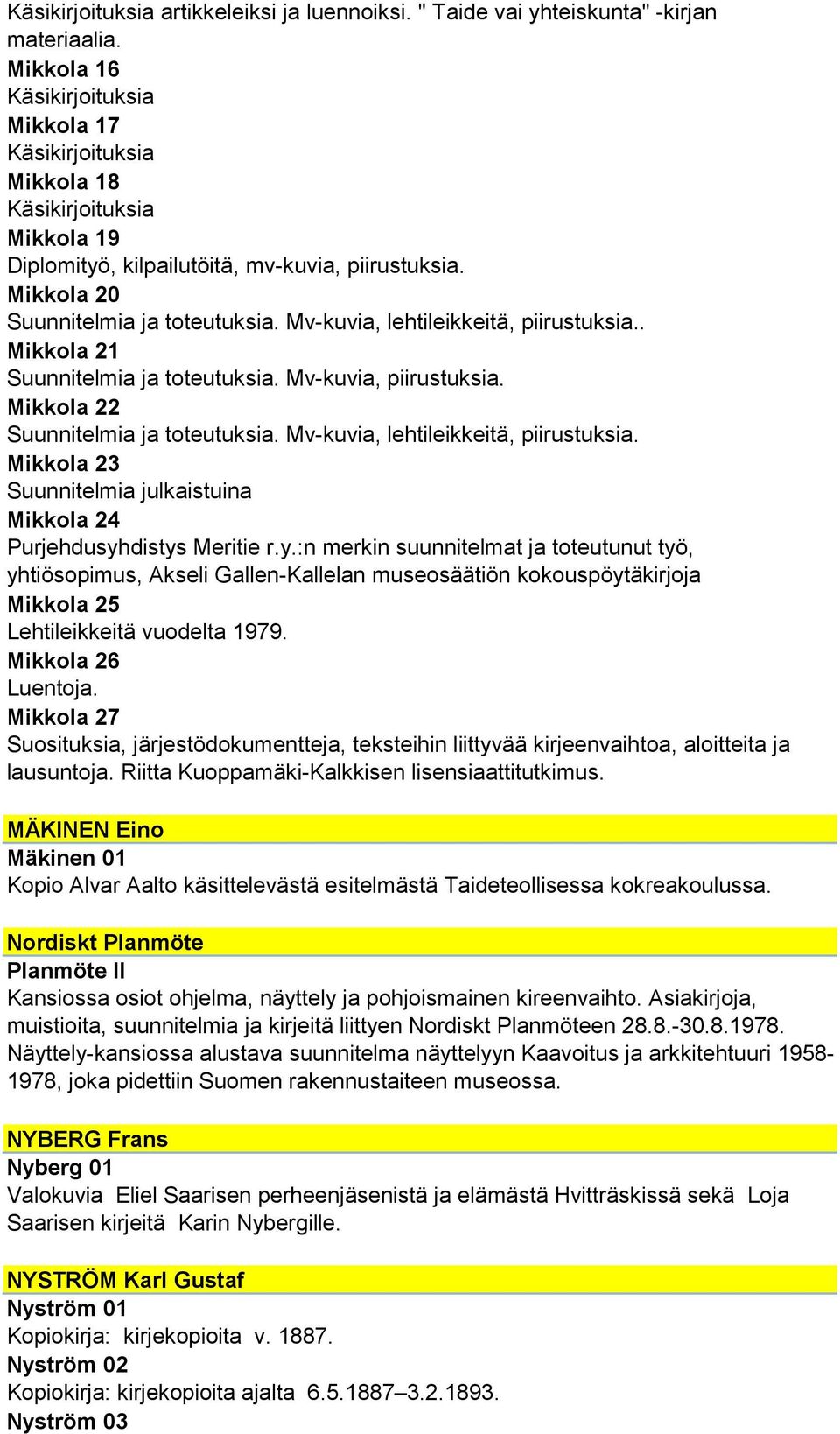 Käsikirjoituksia artikkeleiksi ja luennoiksi. " Taide vai yhteiskunta" -kirjan materiaalia.
Mikkola 16
Käsikirjoituksia
Mikkola 17
Käsikirjoituksia
Mikkola 18
Käsikirjoituksia
Mikkola 19
Diplomityö, kilpailutöitä, mv-kuvia, piirustuksia.
Mikkola 20
Suunnitelmia ja toteutuksia. Mv-kuvia, lehtileikkeitä, piirustuksia..
Mikkola 21
Suunnitelmia ja toteutuksia. Mv-kuvia, piirustuksia.
Mikkola 22
Suunnitelmia ja toteutuksia. Mv-kuvia, lehtileikkeitä, piirustuksia.
Mikkola 23
Suunnitelmia julkaistuina
Mikkola 24
Purjehdusyhdistys Meritie r.y.:n merkin suunnitelmat ja toteutunut työ, yhtiösopimus, Akseli Gallen-Kallelan museosäätiön kokouspöytäkirjoja
Mikkola 25
Lehtileikkeitä vuodelta 1979.
Mikkola 26
Luentoja.
Mikkola 27
Suosituksia, järjestödokumentteja, teksteihin liittyvää kirjeenvaihtoa, aloitteita ja lausuntoja. Riitta Kuoppamäki-Kalkkisen lisensiaattitutkimus.

MÄKINEN Eino
Mäkinen 01
Kopio Alvar Aalto käsittelevästä esitelmästä Taideteollisessa kokreakoulussa.

Nordiskt Planmöte
Planmöte II
Kansiossa osiot ohjelma, näyttely ja pohjoismainen kireenvaihto. Asiakirjoja, muistioita, suunnitelmia ja kirjeitä liittyen Nordiskt Planmöteen 28.8.-30.8.1978. Näyttely-kansiossa alustava suunnitelma näyttelyyn Kaavoitus ja arkkitehtuuri 1958-1978, joka pidettiin Suomen rakennustaiteen museossa.

NYBERG Frans
Nyberg 01
Valokuvia Eliel Saarisen perheenjäsenistä ja elämästä Hvitträskissä sekä Loja Saarisen kirjeitä Karin Nybergille.

NYSTRÖM Karl Gustaf
Nyström 01
Kopiokirja: kirjekopioita v. 1887.
Nyström 02
Kopiokirja: kirjekopioita ajalta 6.5.1887–3.2.1893.
Nyström 03